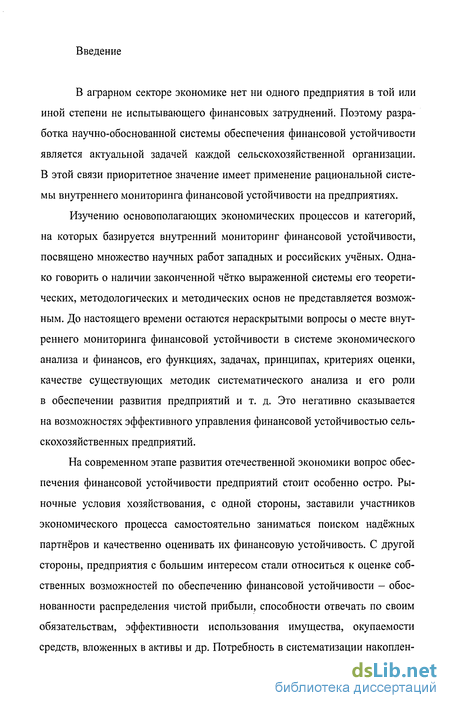 Введение

В аграрном секторе экономике нет ни одного предприятия в той или иной степени не испытывающего финансовых затруднений. Поэтому разработка научно-обоснованной системы обеспечения финансовой устойчивости является актуальной задачей каждой сельскохозяйственной организации. В этой связи приоритетное значение имеет применение рациональной системы внутреннего мониторинга финансовой устойчивости на предприятиях.

Изучению основополагающих экономических процессов и категорий, на которых базируется внутренний мониторинг финансовой устойчивости, посвящено множество научных работ западных и российских учёных. Однако говорить о наличии законченной чётко выраженной системы его теоретических, методологических и методических основ не представляется возможным. До настоящего времени остаются нераскрытыми вопросы о месте внутреннего мониторинга финансовой устойчивости в системе экономического анализа и финансов, его функциях, задачах, принципах, критериях оценки, качестве существующих методик систематического анализа и его роли в обеспечении развития предприятий и т. д. Это негативно сказывается на возможностях эффективного управления финансовой устойчивостью сельскохозяйственных предприятий.

На современном этапе развития отечественной экономики вопрос обеспечения финансовой устойчивости предприятий стоит особенно остро. Рыночные условия хозяйствования, с одной стороны, заставили участников экономического процесса самостоятельно заниматься поиском надёжных партнёров и качественно оценивать их финансовую устойчивость. С другой стороны, предприятия с большим интересом стали относиться к оценке собственных возможностей по обеспечению финансовой устойчивости – обоснованности распределения чистой прибыли, способности отвечать по своим обязательствам, эффективности использования имущества, окупаемости средств, вложенных в активы и др. Потребность в систематизации накоплен-

dsLib.net
библиотека диссертаций